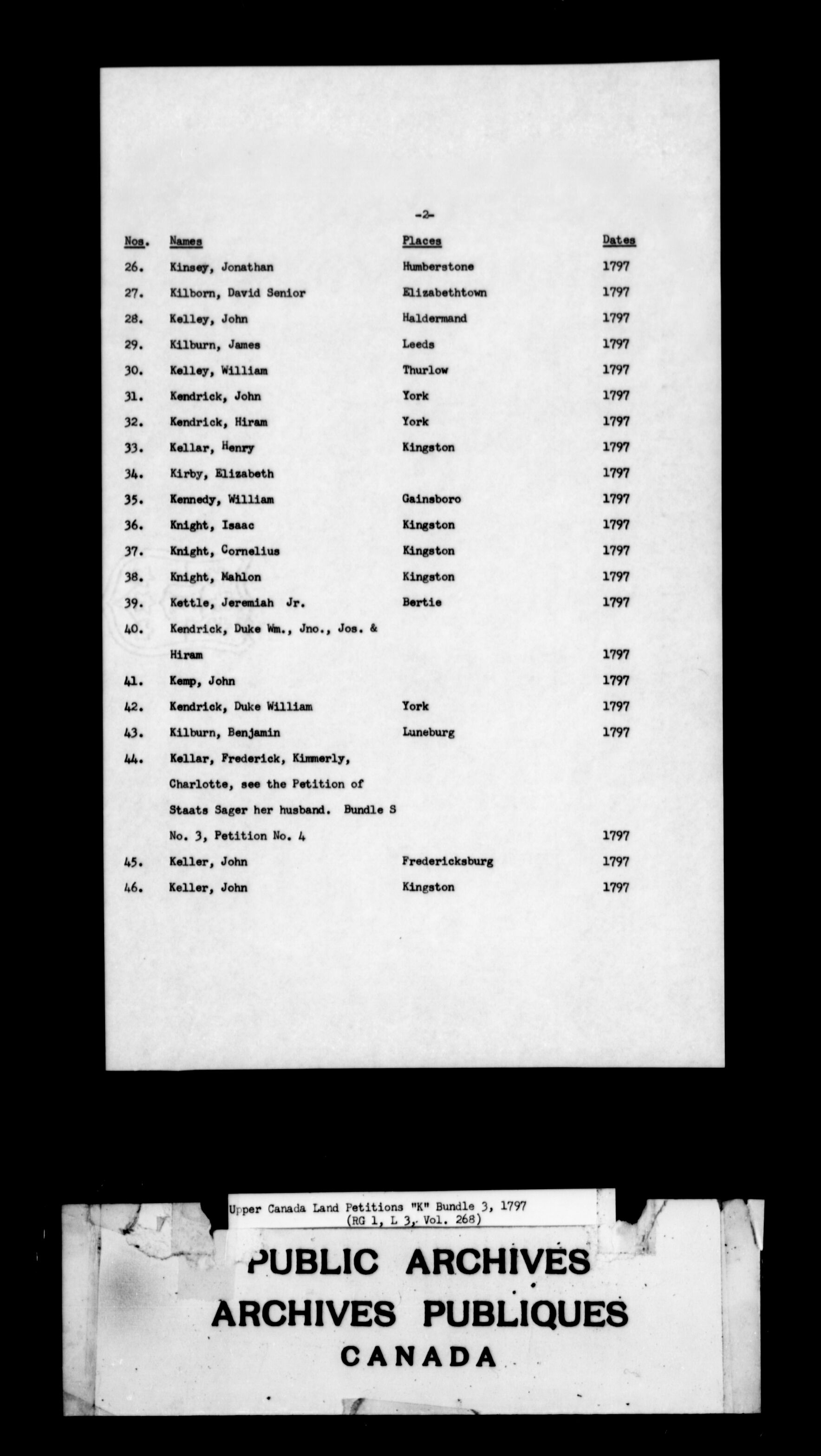 -2-

| Nos. | Names | Places | Dates |
|---|---|---|---|
| 26. | Kinsey, Jonathan | Humberstone | 1797 |
| 27. | Kilborn, David Senior | Elizabethtown | 1797 |
| 28. | Kelley, John | Haldermand | 1797 |
| 29. | Kilburn, James | Leeds | 1797 |
| 30. | Kelley, William | Thurlow | 1797 |
| 31. | Kendrick, John | York | 1797 |
| 32. | Kendrick, Hiram | York | 1797 |
| 33. | Kellar, Henry | Kingston | 1797 |
| 34. | Kirby, Elizabeth | | 1797 |
| 35. | Kennedy, William | Gainsboro | 1797 |
| 36. | Knight, Isaac | Kingston | 1797 |
| 37. | Knight, Cornelius | Kingston | 1797 |
| 38. | Knight, Mahlon | Kingston | 1797 |
| 39. | Kettle, Jeremiah Jr. | Bertie | 1797 |
| 40. | Kendrick, Duke Wm., Jno., Jos. & Hiram | | 1797 |
| 41. | Kemp, John | | 1797 |
| 42. | Kendrick, Duke William | York | 1797 |
| 43. | Kilburn, Benjamin | Luneburg | 1797 |
| 44. | Kellar, Frederick, Kimmerly, Charlotte, see the Petition of Staats Sager her husband. Bundle S No. 3, Petition No. 4 | | 1797 |
| 45. | Keller, John | Fredericksburg | 1797 |
| 46. | Keller, John | Kingston | 1797 |

Upper Canada Land Petitions "K" Bundle 3, 1797
(RG 1, L 3, Vol. 268)

PUBLIC ARCHIVES
ARCHIVES PUBLIQUES
CANADA